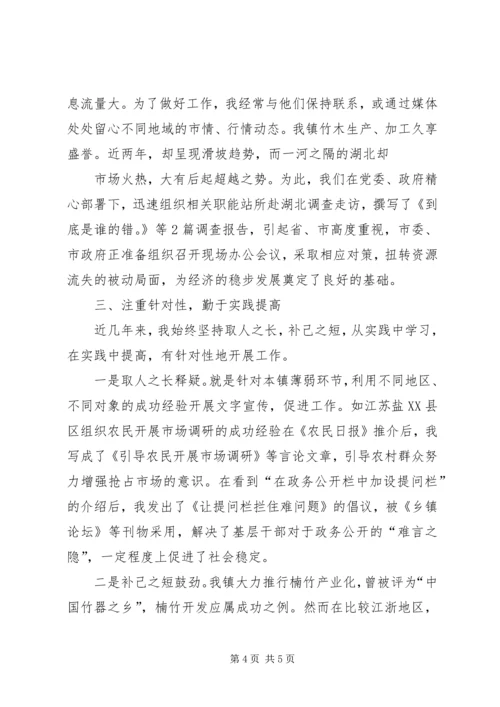 息流量大。为了做好工作，我经常与他们保持联系，或通过媒体处处留心不同地域的市情、行情动态。我镇竹木生产、加工久享盛誉。近两年，却呈现滑坡趋势，而一河之隔的湖北却

市场火热，大有后起超越之势。为此，我们在党委、政府精心部署下，迅速组织相关职能站所赴湖北调查走访，撰写了《到底是谁的错。》等2篇调查报告，引起省、市高度重视，市委、市政府正准备组织召开现场办公会议，采取相应对策，扭转资源流失的被动局面，为经济的稳步发展奠定了良好的基础。

三、注重针对性，勤于实践提高

近几年来，我始终坚持取人之长，补己之短，从实践中学习，在实践中提高，有针对性地开展工作。

一是取人之长释疑。就是针对本镇薄弱环节，利用不同地区、不同对象的成功经验开展文字宣传，促进工作。如江苏盐XX县区组织农民开展市场调研的成功经验在《农民日报》推介后，我写成了《引导农民开展市场调研》等言论文章，引导农村群众努力增强抢占市场的意识。在看到“在政务公开栏中加设提问栏”的介绍后，我发出了《让提问栏拦住难问题》的倡议，被《乡镇论坛》等刊物采用，解决了基层干部对于政务公开的“难言之隐”，一定程度上促进了社会稳定。

二是补己之短鼓劲。我镇大力推行楠竹产业化，曾被评为“中国竹器之乡”，楠竹开发应属成功之例。然而在比较江浙地区，

第4页 共5页